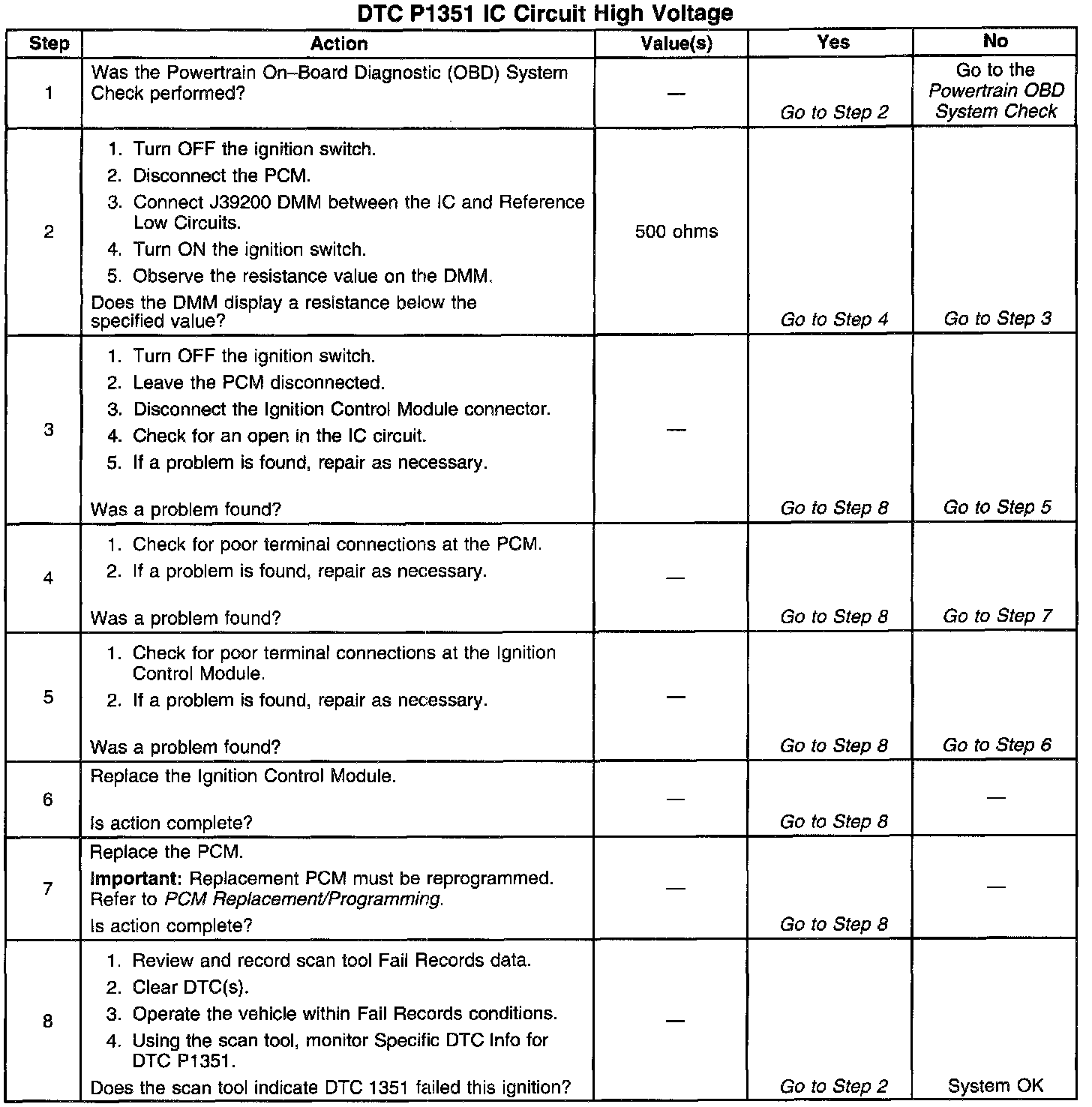 DTC P1351 IC Circuit High Voltage

| Step | Action | Value(s) | Yes | No |
|---|---|---|---|---|
| 1 | Was the Powertrain On–Board Diagnostic (OBD) System Check performed? | — | Go to Step 2 | Go to the Powertrain OBD System Check |
| 2 | 1. Turn OFF the ignition switch. 2. Disconnect the PCM. 3. Connect J39200 DMM between the IC and Reference Low Circuits. 4. Turn ON the ignition switch. 5. Observe the resistance value on the DMM. Does the DMM display a resistance below the specified value? | 500 ohms | Go to Step 4 | Go to Step 3 |
| 3 | 1. Turn OFF the ignition switch. 2. Leave the PCM disconnected. 3. Disconnect the Ignition Control Module connector. 4. Check for an open in the IC circuit. 5. If a problem is found, repair as necessary. Was a problem found? | — | Go to Step 8 | Go to Step 5 |
| 4 | 1. Check for poor terminal connections at the PCM. 2. If a problem is found, repair as necessary. Was a problem found? | — | Go to Step 8 | Go to Step 7 |
| 5 | 1. Check for poor terminal connections at the Ignition Control Module. 2. If a problem is found, repair as necessary. Was a problem found? | — | Go to Step 8 | Go to Step 6 |
| 6 | Replace the Ignition Control Module. Is action complete? | — | Go to Step 8 | — |
| 7 | Replace the PCM. Important: Replacement PCM must be reprogrammed. Refer to PCM Replacement/Programming. Is action complete? | — | Go to Step 8 | — |
| 8 | 1. Review and record scan tool Fail Records data. 2. Clear DTC(s). 3. Operate the vehicle within Fail Records conditions. 4. Using the scan tool, monitor Specific DTC Info for DTC P1351. Does the scan tool indicate DTC 1351 failed this ignition? | — | Go to Step 2 | System OK |